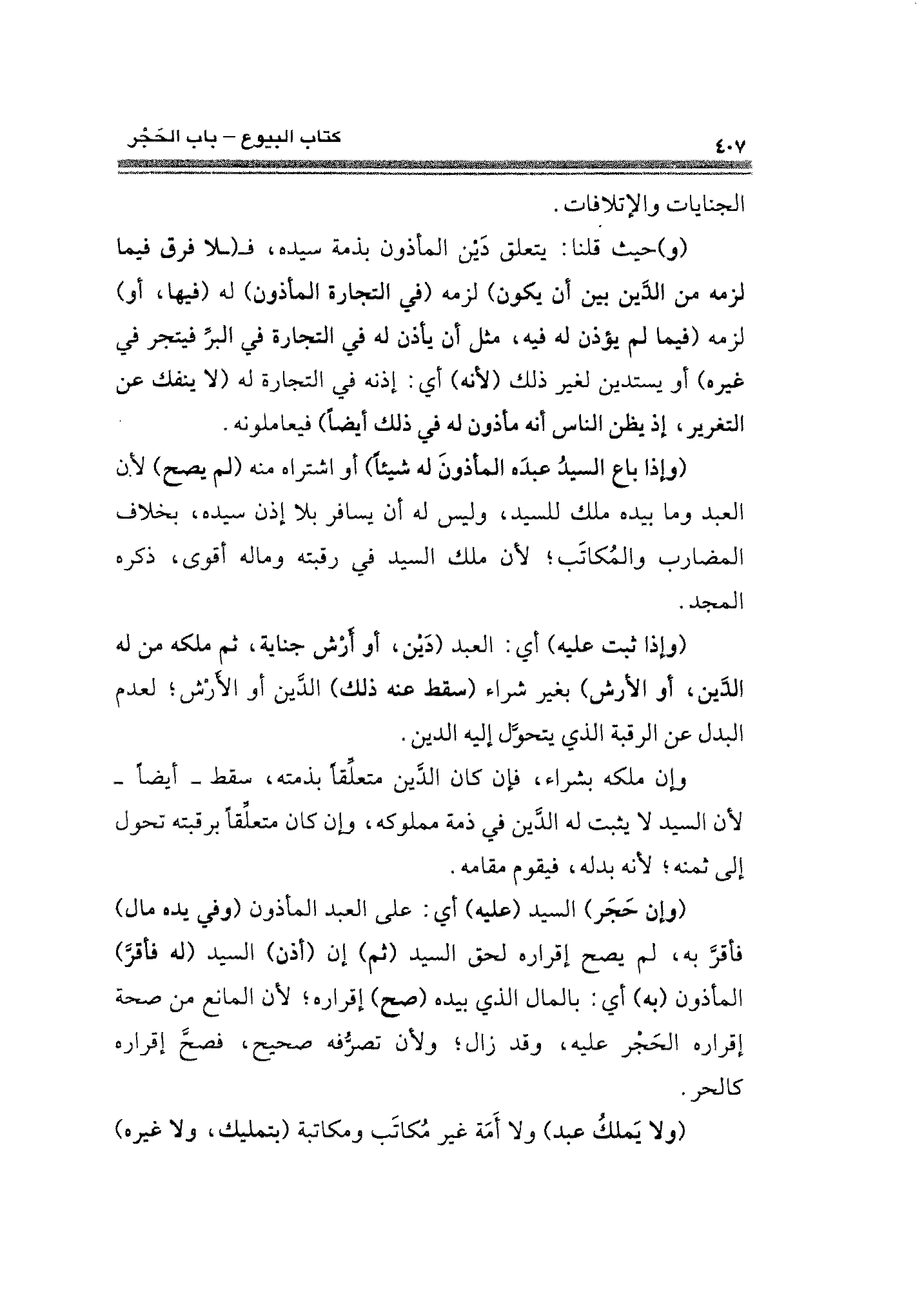 كتاب البيوع – باب الحَجْر ٤٠٧

الجنايات والإتلافات.

(و)حيث قلنا: يتعلق دَيْن المأذون بذمة سيده، فـ(ـلا فرق فيما لزمه من الدَّين بين أن يكون) لزمه (في التجارة المأذون) له (فيها، أو) لزمه (فيما لم يؤذن له فيه، مثل أن يأذن له في التجارة في البرِّ فيتجر في غيره) أو يستدين لغير ذلك (لأنه) أي: إذنه في التجارة له (لا ينفك عن التغرير، إذ يظن الناس أنه مأذون له في ذلك أيضاً) فيعاملونه.

(وإذا باع السيدُ عبدَه المأذونَ له شيئاً) أو اشتراه منه (لم يصح) لأن العبد وما بيده ملك للسيد، وليس له أن يسافر بلا إذن سيده، بخلاف المضارب والمُكاتَب؛ لأن ملك السيد في رقبته وماله أقوى، ذكره المجد.

(وإذا ثبت عليه) أي: العبد (دَيْن، أو أَرْش جناية، ثم ملكه من له الدَّين، أو الأرش) بغير شراء (سقط عنه ذلك) الدَّين أو الأَرْش؛ لعدم البدل عن الرقبة الذي يتحوَّل إليه الدين.

وإن ملكه بشراء، فإن كان الدَّين متعلِّقاً بذمته، سقط ـ أيضاً ـ لأن السيد لا يثبت له الدَّين في ذمة مملوكه، وإن كان متعلِّقاً برقبته تحول إلى ثمنه؛ لأنه بدله، فيقوم مقامه.

(وإن حَجَر) السيد (عليه) أي: على العبد المأذون (وفي يده مال) فأقرَّ به، لم يصح إقراره لحق السيد (ثم) إن (أذن) السيد (له فأقرَّ) المأذون (به) أي: بالمال الذي بيده (صح) إقراره؛ لأن المانع من صحة إقراره الحَجْر عليه، وقد زال؛ ولأن تصرُّفه صحيح، فصحَّ إقراره كالحر.

(ولا يَملكُ عبد) ولا أَمَة غير مُكاتَب ومكاتبة (بتمليك، ولا غيره)